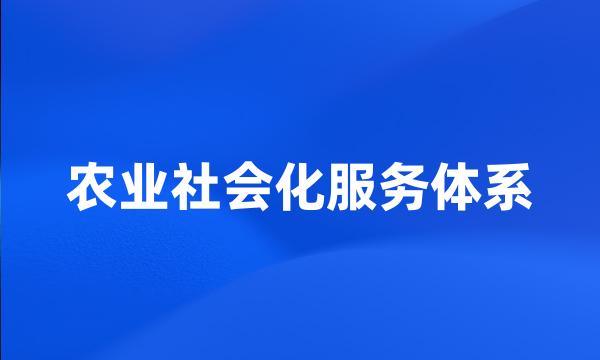 农业社会化服务体系